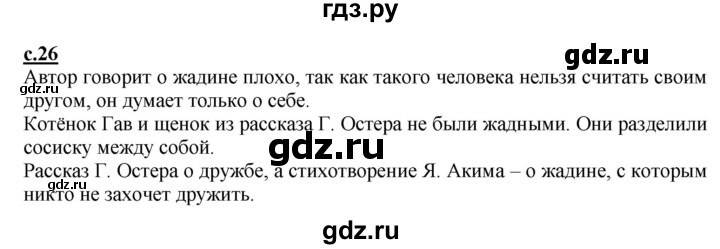 гдз.ру

с.26

gdz.ru

Автор говорит о жадине плохо, так как такого человека нельзя считать своим другом, он думает только о себе.

gdz.ru

Котёнок Гав и щенок из рассказа Г. Остера не были жадными. Они разделили сосиску между собой.

gdz.ru

Рассказ Г. Остера о дружбе, а стихотворение Я. Акима – о жадине, с которым никто не захочет дружить.

gdz.ru

gdz.ru